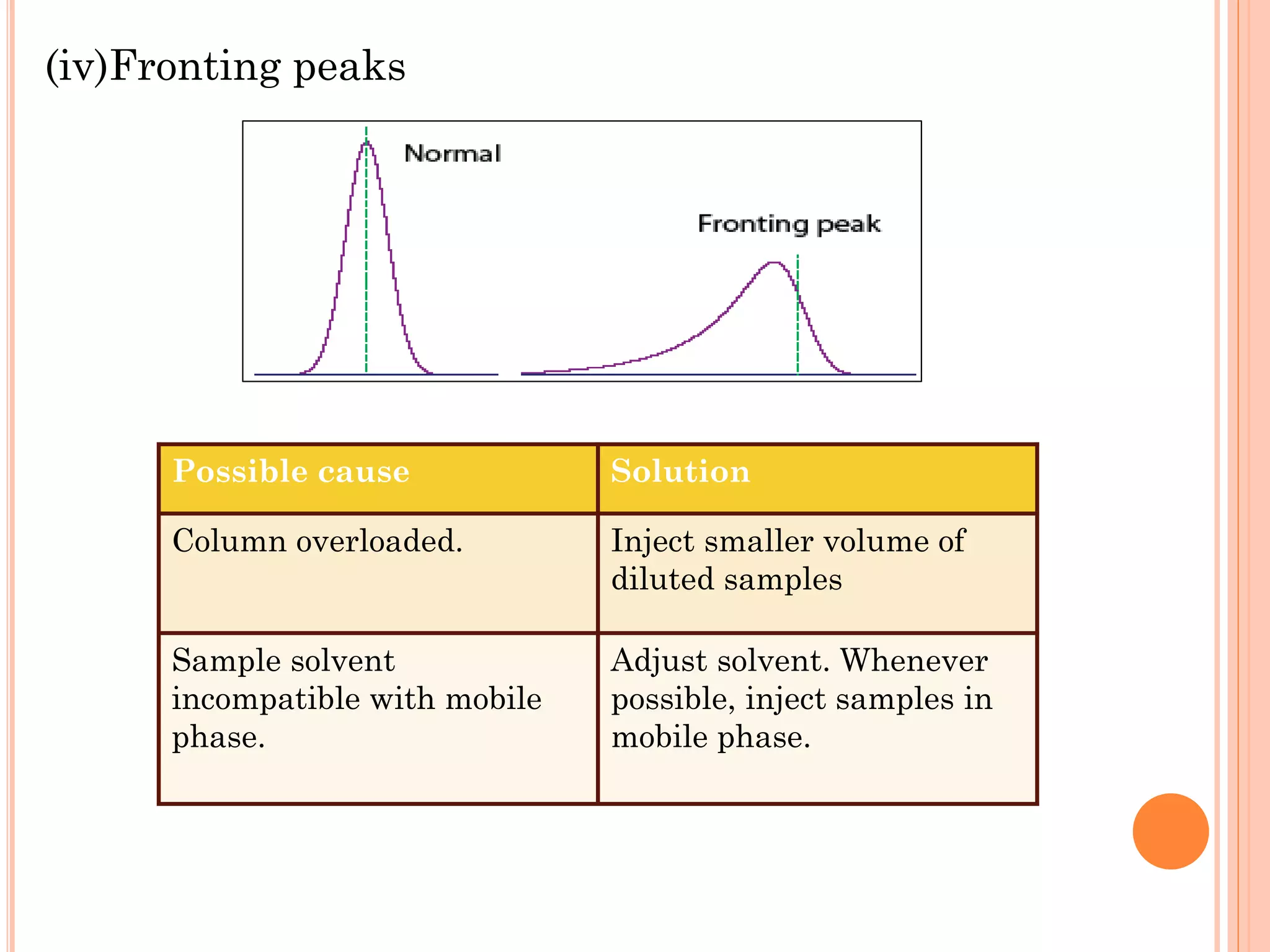 (iv)Fronting peaks

Normal

Fronting peak

| Possible cause | Solution |
|---|---|
| Column overloaded. | Inject smaller volume of diluted samples |
| Sample solvent incompatible with mobile phase. | Adjust solvent. Whenever possible, inject samples in mobile phase. |